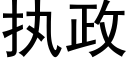 执政